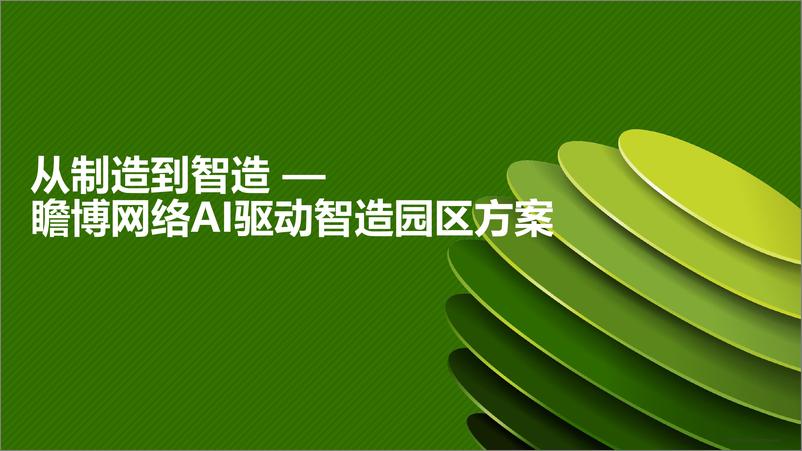 从制造到智造 —
瞻博网络AI驱动智造园区方案